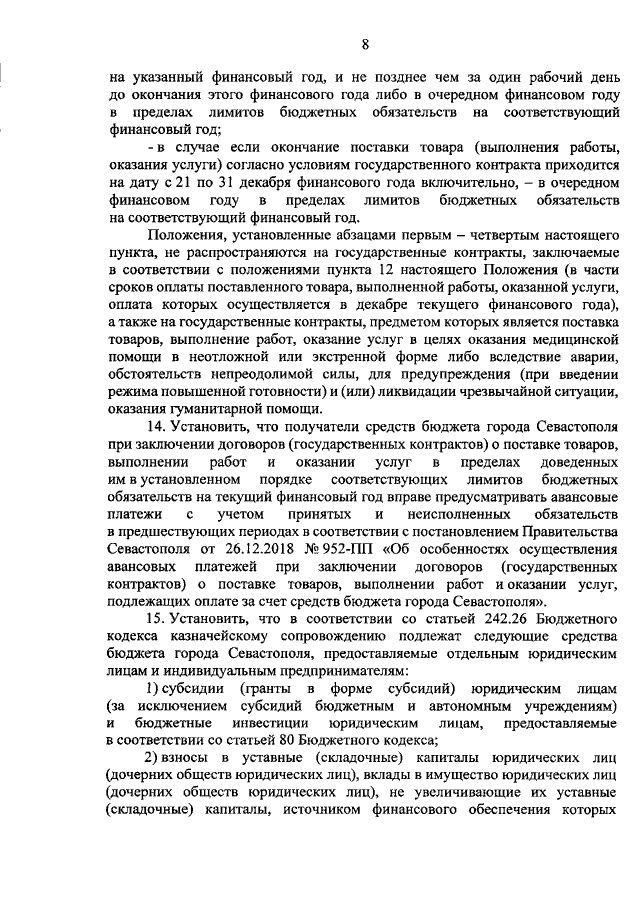 8

на указанный финансовый год, и не позднее чем за один рабочий день до окончания этого финансового года либо в очередном финансовом году в пределах лимитов бюджетных обязательств на соответствующий финансовый год;

- в случае если окончание поставки товара (выполнения работы, оказания услуги) согласно условиям государственного контракта приходится на дату с 21 по 31 декабря финансового года включительно, – в очередном финансовом году в пределах лимитов бюджетных обязательств на соответствующий финансовый год.

Положения, установленные абзацами первым – четвертым настоящего пункта, не распространяются на государственные контракты, заключаемые в соответствии с положениями пункта 12 настоящего Положения (в части сроков оплаты поставленного товара, выполненной работы, оказанной услуги, оплата которых осуществляется в декабре текущего финансового года), а также на государственные контракты, предметом которых является поставка товаров, выполнение работ, оказание услуг в целях оказания медицинской помощи в неотложной или экстренной форме либо вследствие аварии, обстоятельств непреодолимой силы, для предупреждения (при введении режима повышенной готовности) и (или) ликвидации чрезвычайной ситуации, оказания гуманитарной помощи.

14. Установить, что получатели средств бюджета города Севастополя при заключении договоров (государственных контрактов) о поставке товаров, выполнении работ и оказании услуг в пределах доведенных им в установленном порядке соответствующих лимитов бюджетных обязательств на текущий финансовый год вправе предусматривать авансовые платежи с учетом принятых и неисполненных обязательств в предшествующих периодах в соответствии с постановлением Правительства Севастополя от 26.12.2018 № 952-ПП «Об особенностях осуществления авансовых платежей при заключении договоров (государственных контрактов) о поставке товаров, выполнении работ и оказании услуг, подлежащих оплате за счет средств бюджета города Севастополя».

15. Установить, что в соответствии со статьей 242.26 Бюджетного кодекса казначейскому сопровождению подлежат следующие средства бюджета города Севастополя, предоставляемые отдельным юридическим лицам и индивидуальным предпринимателям:

1) субсидии (гранты в форме субсидий) юридическим лицам (за исключением субсидий бюджетным и автономным учреждениям) и бюджетные инвестиции юридическим лицам, предоставляемые в соответствии со статьей 80 Бюджетного кодекса;

2) взносы в уставные (складочные) капиталы юридических лиц (дочерних обществ юридических лиц), вклады в имущество юридических лиц (дочерних обществ юридических лиц), не увеличивающие их уставные (складочные) капиталы, источником финансового обеспечения которых